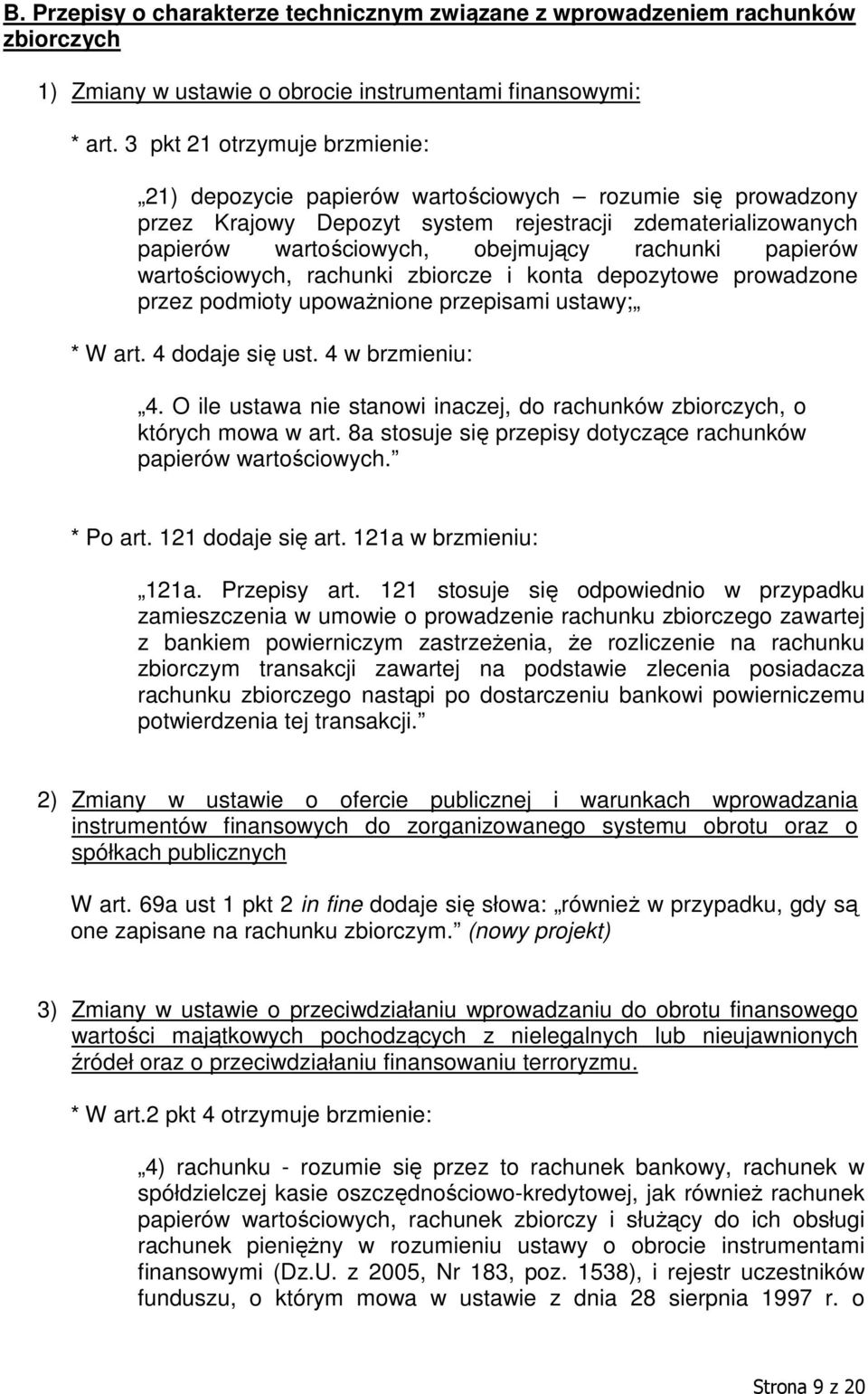 B. Przepisy o charakterze technicznym związane z wprowadzeniem rachunków zbiorczych

1) Zmiany w ustawie o obrocie instrumentami finansowymi:

* art. 3 pkt 21 otrzymuje brzmienie:

„21) depozycie papierów wartościowych – rozumie się prowadzony przez Krajowy Depozyt system rejestracji zdematerializowanych papierów wartościowych, obejmujący rachunki papierów wartościowych, rachunki zbiorcze i konta depozytowe prowadzone przez podmioty upoważnione przepisami ustawy;„

* W art. 4 dodaje się ust. 4 w brzmieniu:

„4. O ile ustawa nie stanowi inaczej, do rachunków zbiorczych, o których mowa w art. 8a stosuje się przepisy dotyczące rachunków papierów wartościowych.”

* Po art. 121 dodaje się art. 121a w brzmieniu:

„121a. Przepisy art. 121 stosuje się odpowiednio w przypadku zamieszczenia w umowie o prowadzenie rachunku zbiorczego zawartej z bankiem powierniczym zastrzeżenia, że rozliczenie na rachunku zbiorczym transakcji zawartej na podstawie zlecenia posiadacza rachunku zbiorczego nastąpi po dostarczeniu bankowi powierniczemu potwierdzenia tej transakcji.”

2) Zmiany w ustawie o ofercie publicznej i warunkach wprowadzania instrumentów finansowych do zorganizowanego systemu obrotu oraz o spółkach publicznych

W art. 69a ust 1 pkt 2 in fine dodaje się słowa: „również w przypadku, gdy są one zapisane na rachunku zbiorczym.” (nowy projekt)

3) Zmiany w ustawie o przeciwdziałaniu wprowadzaniu do obrotu finansowego wartości majątkowych pochodzących z nielegalnych lub nieujawnionych źródeł oraz o przeciwdziałaniu finansowaniu terroryzmu.

* W art.2 pkt 4 otrzymuje brzmienie:

„4) rachunku - rozumie się przez to rachunek bankowy, rachunek w spółdzielczej kasie oszczędnościowo-kredytowej, jak również rachunek papierów wartościowych, rachunek zbiorczy i służący do ich obsługi rachunek pieniężny w rozumieniu ustawy o obrocie instrumentami finansowymi (Dz.U. z 2005, Nr 183, poz. 1538), i rejestr uczestników funduszu, o którym mowa w ustawie z dnia 28 sierpnia 1997 r. o

Strona 9 z 20